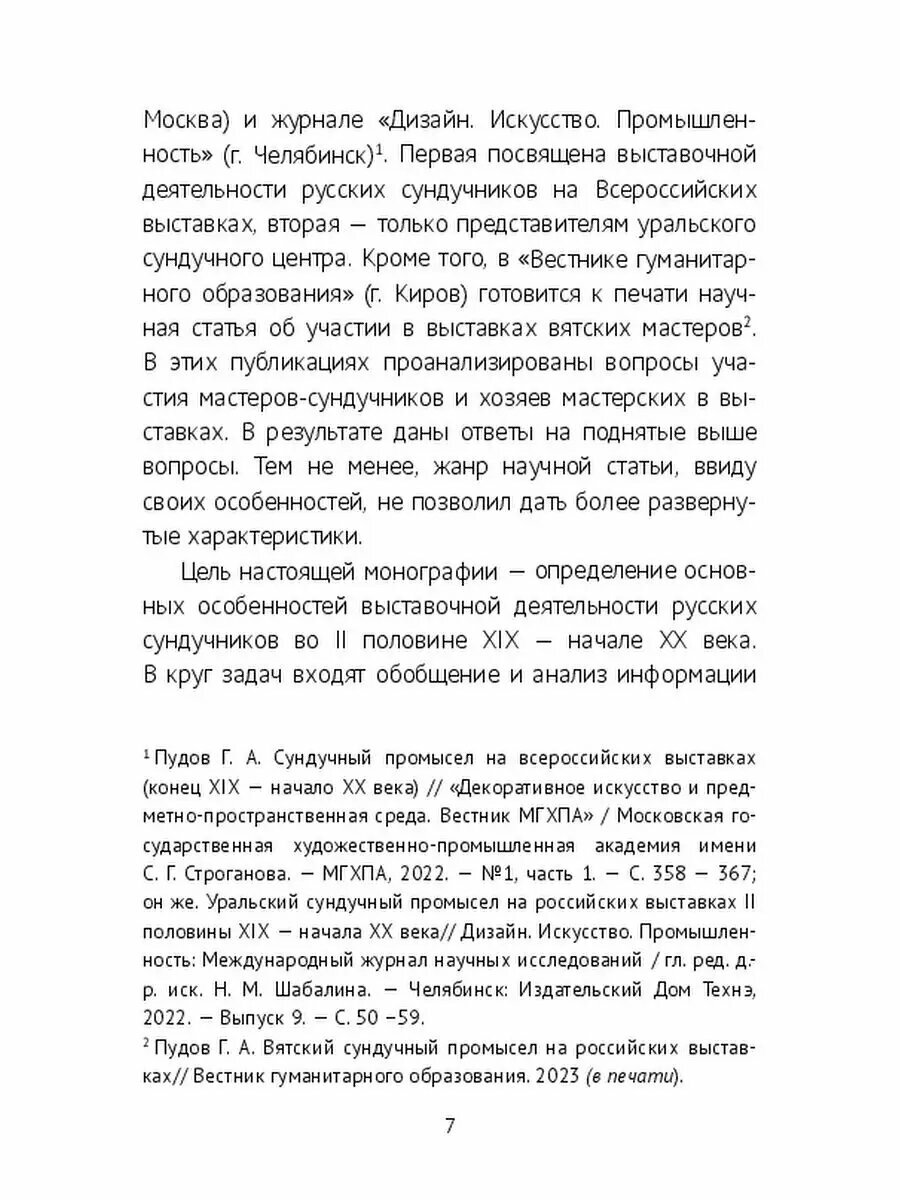 Москва) и журнале «Дизайн. Искусство. Промышленность» (г. Челябинск)$^1$. Первая посвящена выставочной деятельности русских сундучников на Всероссийских выставках, вторая — только представителям уральского сундучного центра. Кроме того, в «Вестнике гуманитарного образования» (г. Киров) готовится к печати научная статья об участии в выставках вятских мастеров$^2$. В этих публикациях проанализированы вопросы участия мастеров-сундучников и хозяев мастерских в выставках. В результате даны ответы на поднятые выше вопросы. Тем не менее, жанр научной статьи, ввиду своих особенностей, не позволил дать более развернутые характеристики.

Цель настоящей монографии — определение основных особенностей выставочной деятельности русских сундучников во II половине XIX — начале XX века. В круг задач входят обобщение и анализ информации

$^1$ Пудов Г. А. Сундучный промысел на всероссийских выставках (конец XIX — начало XX века) // «Декоративное искусство и предметно-пространственная среда. Вестник МГХПА» / Московская государственная художественно-промышленная академия имени С. Г. Строганова. — МГХПА, 2022. — №1, часть 1. — С. 358 — 367; он же. Уральский сундучный промысел на российских выставках II половины XIX — начала XX века// Дизайн. Искусство. Промышленность: Международный журнал научных исследований / гл. ред. д.-р. иск. Н. М. Шабалина. — Челябинск: Издательский Дом Технэ, 2022. — Выпуск 9. — С. 50 –59.

$^2$ Пудов Г. А. Вятский сундучный промысел на российских выставках// Вестник гуманитарного образования. 2023 (в печати).

7